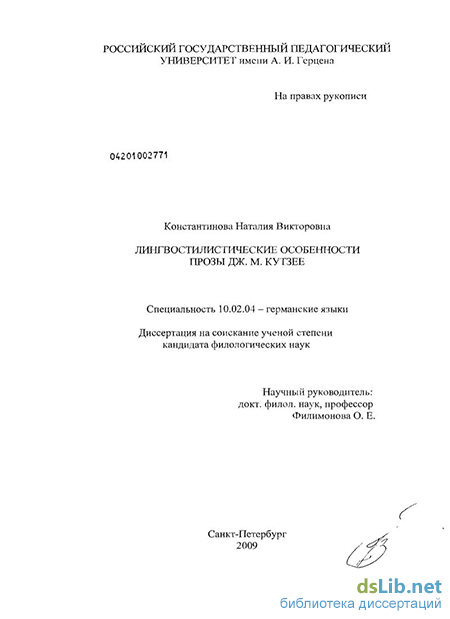 РОССИЙСКИЙ ГОСУДАРСТВЕННЫЙ ПЕДАГОГИЧЕСКИЙ УНИВЕРСИТЕТ имени А. И. Герцена

На правах рукописи

04201002771

Константинова Наталия Викторовна

ЛИНГВОСТИЛИСТИЧЕСКИЕ ОСОБЕННОСТИ ПРОЗЫ ДЖ. М. КУТЗЕЕ

Специальность 10.02.04 – германские языки

Диссертация на соискание ученой степени кандидата филологических наук

Научный руководитель:
докт. филол. наук, профессор
Филимонова О. Е.

Санкт-Петербург
2009

dsLib.net
библиотека диссертаций